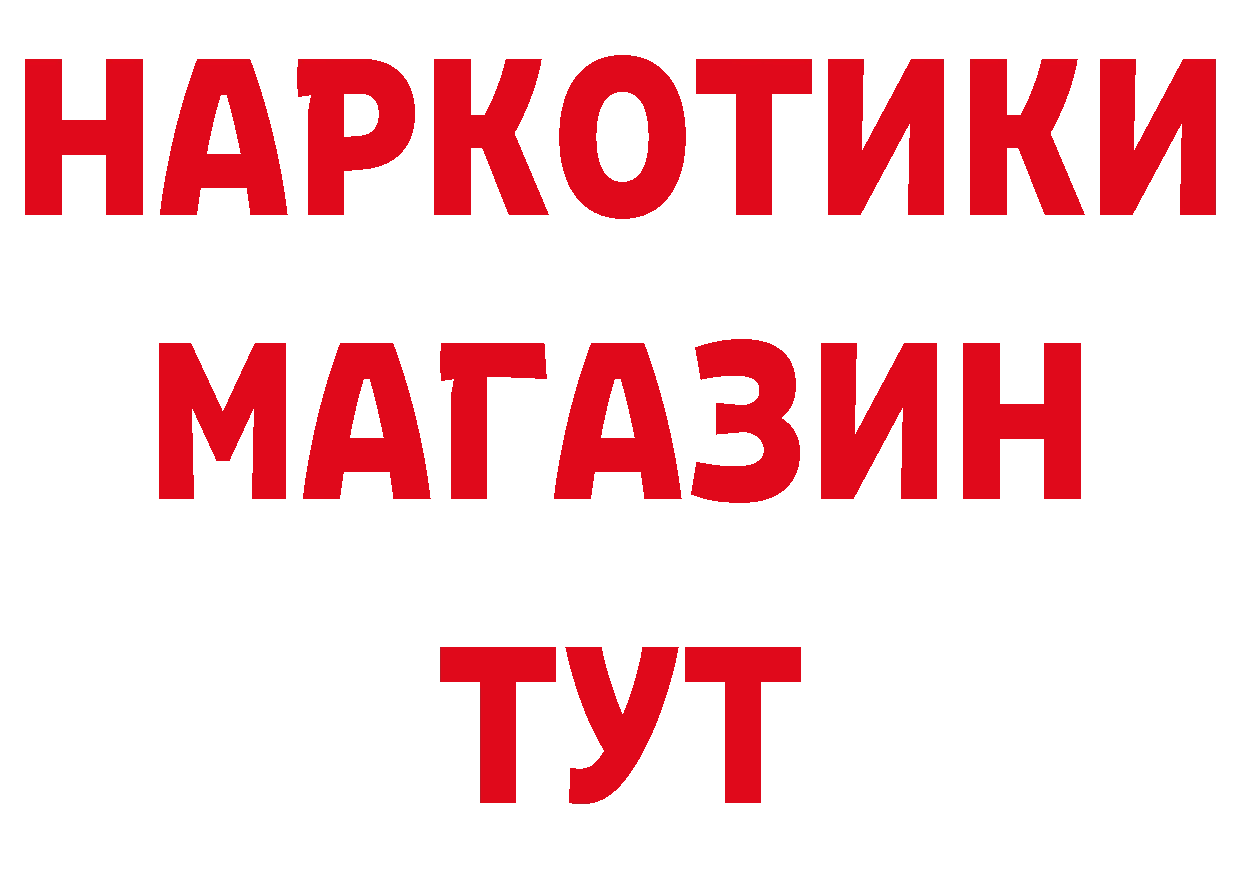 НАРКОТИКИ
МАГАЗИН
ТУТ